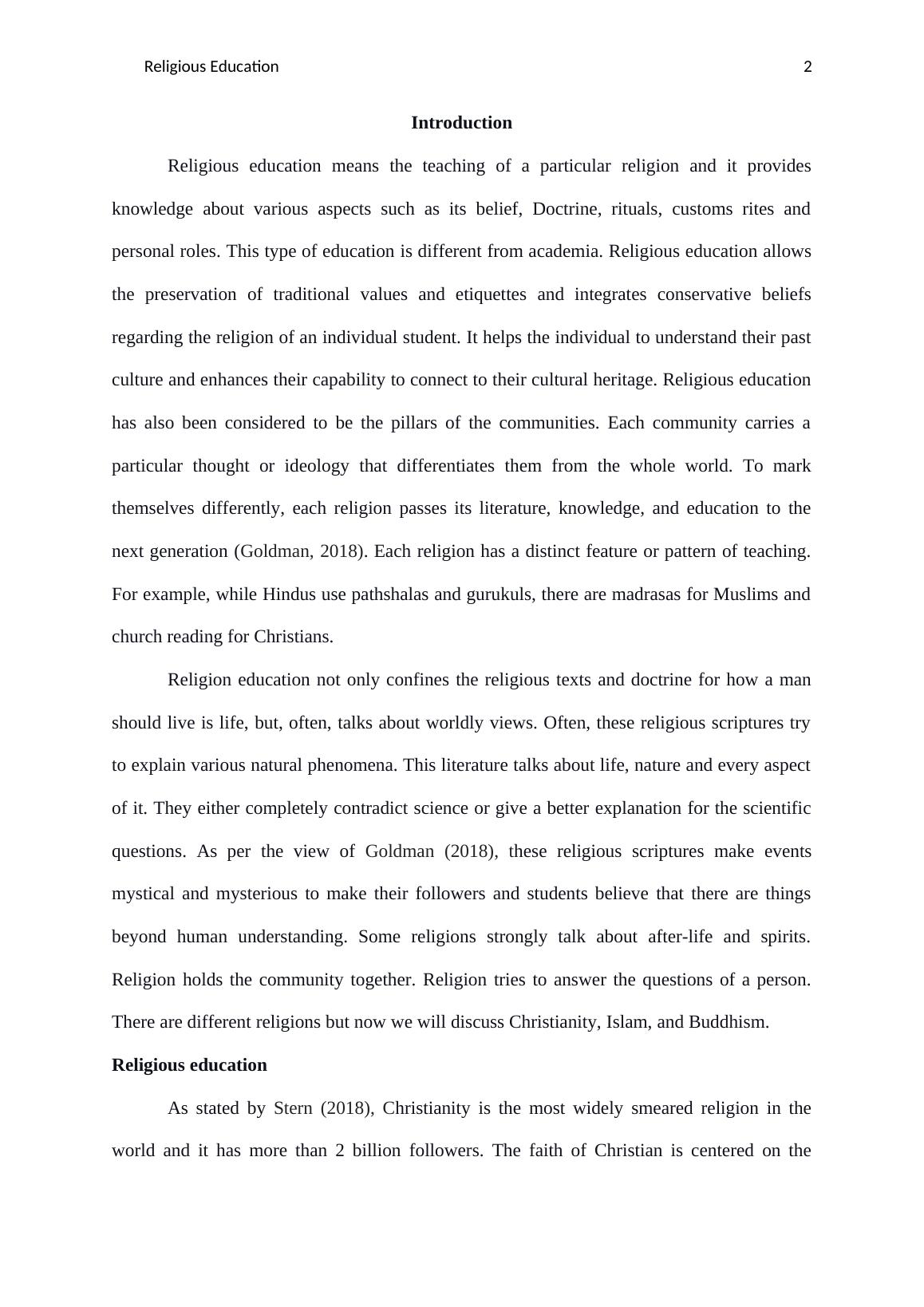 Religious Education 2

Introduction

Religious education means the teaching of a particular religion and it provides knowledge about various aspects such as its belief, Doctrine, rituals, customs rites and personal roles. This type of education is different from academia. Religious education allows the preservation of traditional values and etiquettes and integrates conservative beliefs regarding the religion of an individual student. It helps the individual to understand their past culture and enhances their capability to connect to their cultural heritage. Religious education has also been considered to be the pillars of the communities. Each community carries a particular thought or ideology that differentiates them from the whole world. To mark themselves differently, each religion passes its literature, knowledge, and education to the next generation (Goldman, 2018). Each religion has a distinct feature or pattern of teaching. For example, while Hindus use pathshalas and gurukuls, there are madrasas for Muslims and church reading for Christians.

Religion education not only confines the religious texts and doctrine for how a man should live is life, but, often, talks about worldly views. Often, these religious scriptures try to explain various natural phenomena. This literature talks about life, nature and every aspect of it. They either completely contradict science or give a better explanation for the scientific questions. As per the view of Goldman (2018), these religious scriptures make events mystical and mysterious to make their followers and students believe that there are things beyond human understanding. Some religions strongly talk about after-life and spirits. Religion holds the community together. Religion tries to answer the questions of a person. There are different religions but now we will discuss Christianity, Islam, and Buddhism.

Religious education

As stated by Stern (2018), Christianity is the most widely smeared religion in the world and it has more than 2 billion followers. The faith of Christian is centered on the